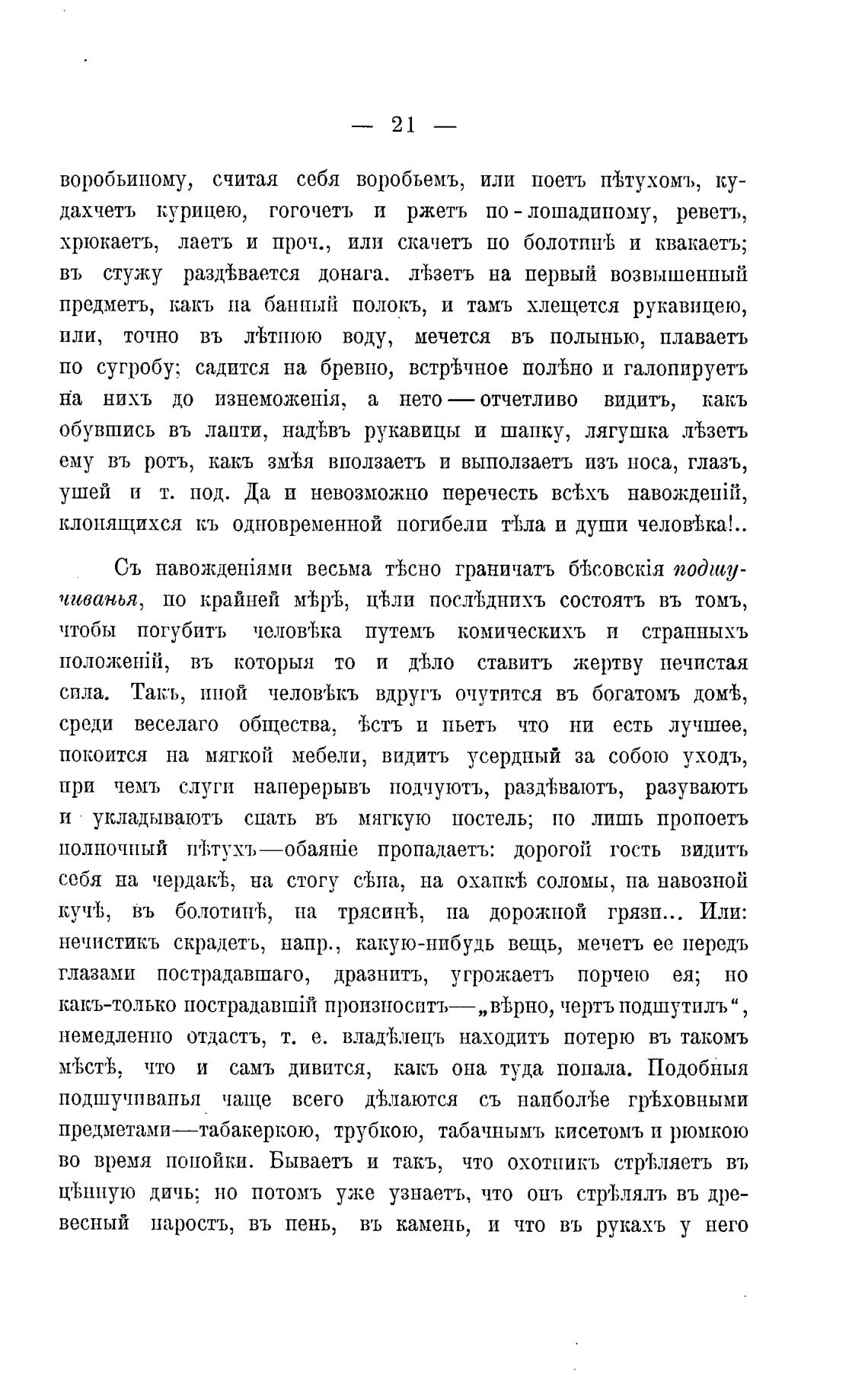 — 21 —

воробьиному, считая себя воробьемъ, или поетъ пѣтухомъ, кудахчетъ курицею, гогочетъ и ржетъ по-лошадиному, реветъ, хрюкаетъ, лаетъ и проч., или скачетъ по болотинѣ и квакаетъ; въ стужу раздѣвается донага. лѣзетъ на первый возвышенный предметъ, какъ на банный полокъ, и тамъ хлещется рукавицею, или, точно въ лѣтнюю воду, мечется въ полынью, плаваетъ по сугробу; садится на бревно, встрѣчное полѣно и галопируетъ на нихъ до изнеможенія, а нето — отчетливо видитъ, какъ обувшись въ лапти, надѣвъ рукавицы и шапку, лягушка лѣзетъ ему въ ротъ, какъ змѣя вползаетъ и выползаетъ изъ носа, глазъ, ушей и т. под. Да и невозможно перечесть всѣхъ навожденій, клонящихся къ одновременной погибели тѣла и души человѣка!..

Съ навожденіями весьма тѣсно граничатъ бѣсовскія подшучиванья, по крайней мѣрѣ, цѣли послѣднихъ состоятъ въ томъ, чтобы погубить человѣка путемъ комическихъ и странныхъ положеній, въ которыя то и дѣло ставитъ жертву нечистая сила. Такъ, иной человѣкъ вдругъ очутится въ богатомъ домѣ, среди веселаго общества, ѣстъ и пьетъ что ни есть лучшее, покоится на мягкой мебели, видитъ усердный за собою уходъ, при чемъ слуги наперерывъ подчуютъ, раздѣваютъ, разуваютъ и укладываютъ спать въ мягкую постель; но лишь пропоетъ полночный пѣтухъ—обаяніе пропадаетъ: дорогой гость видитъ себя на чердакѣ, на стогу сѣна, на охапкѣ соломы, на навозной кучѣ, въ болотинѣ, на трясинѣ, на дорожной грязи... Или: нечистикъ скрадетъ, напр., какую-нибудь вещь, мечетъ ее передъ глазами пострадавшаго, дразнитъ, угрожаетъ порчею ея; но какъ-только пострадавшій произноситъ—„вѣрно, чертъ подшутилъ“, немедленно отдастъ, т. е. владѣлецъ находитъ потерю въ такомъ мѣстѣ, что и самъ дивится, какъ она туда попала. Подобныя подшучиванья чаще всего дѣлаются съ наиболѣе грѣховными предметами—табакеркою, трубкою, табачнымъ кисетомъ и рюмкою во время попойки. Бываетъ и такъ, что охотникъ стрѣляетъ въ цѣнную дичь; но потомъ уже узнаетъ, что онъ стрѣлялъ въ древесный наростъ, въ пень, въ камень, и что въ рукахъ у него